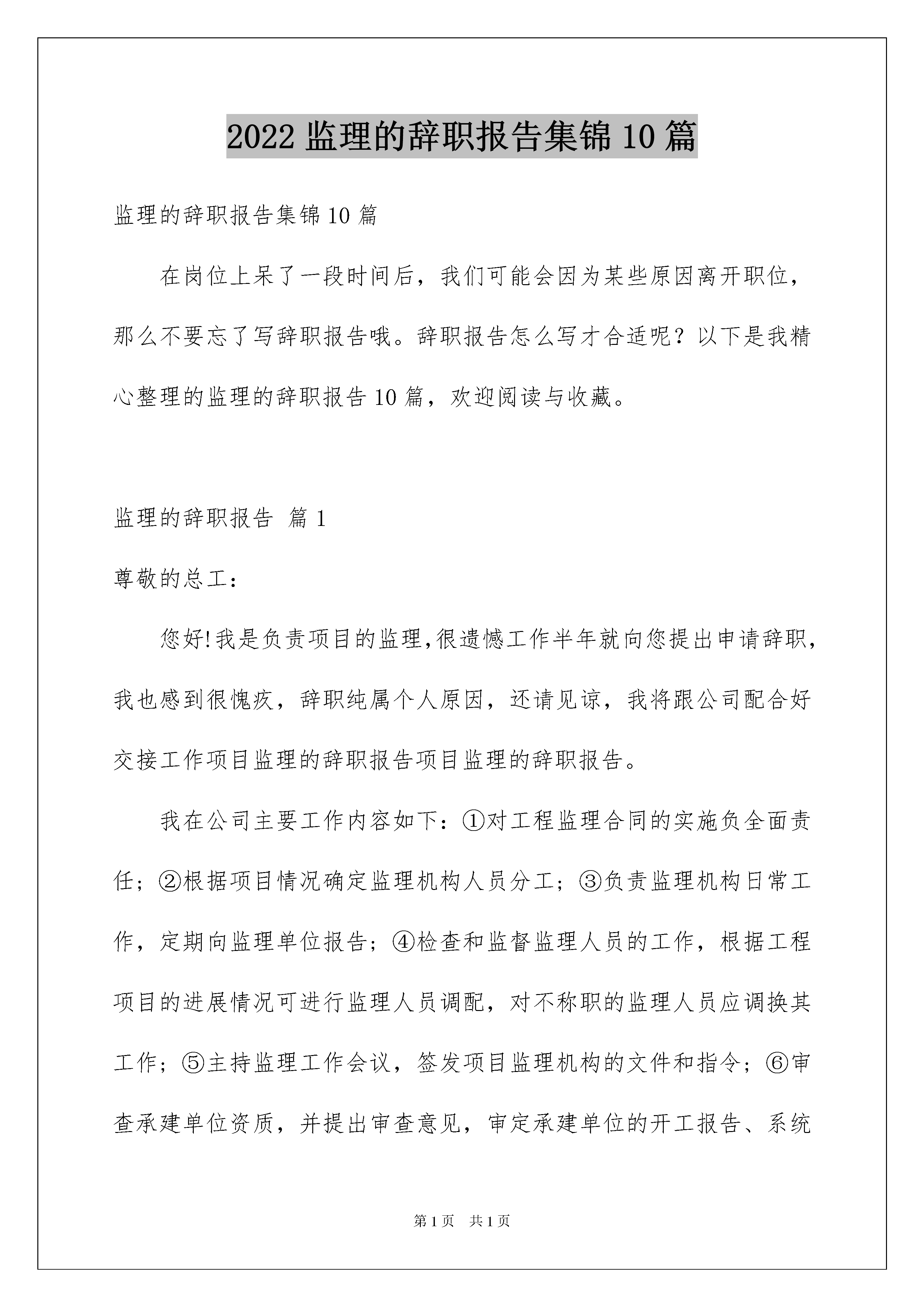 2022 监理的辞职报告集锦 10 篇

监理的辞职报告集锦 10 篇

在岗位上呆了一段时间后，我们可能会因为某些原因离开职位，那么不要忘了写辞职报告哦。辞职报告怎么写才合适呢？以下是我精心整理的监理的辞职报告 10 篇，欢迎阅读与收藏。

监理的辞职报告 篇 1

尊敬的总工：

您好!我是负责项目的监理,很遗憾工作半年就向您提出申请辞职，我也感到很愧疚，辞职纯属个人原因，还请见谅，我将跟公司配合好交接工作项目监理的辞职报告项目监理的辞职报告。

我在公司主要工作内容如下：①对工程监理合同的实施负全面责任；②根据项目情况确定监理机构人员分工；③负责监理机构日常工作，定期向监理单位报告；④检查和监督监理人员的工作，根据工程项目的进展情况可进行监理人员调配，对不称职的监理人员应调换其工作；⑤主持监理工作会议，签发项目监理机构的文件和指令；⑥审查承建单位资质，并提出审查意见，审定承建单位的开工报告、系统

第 1 页 共 1 页